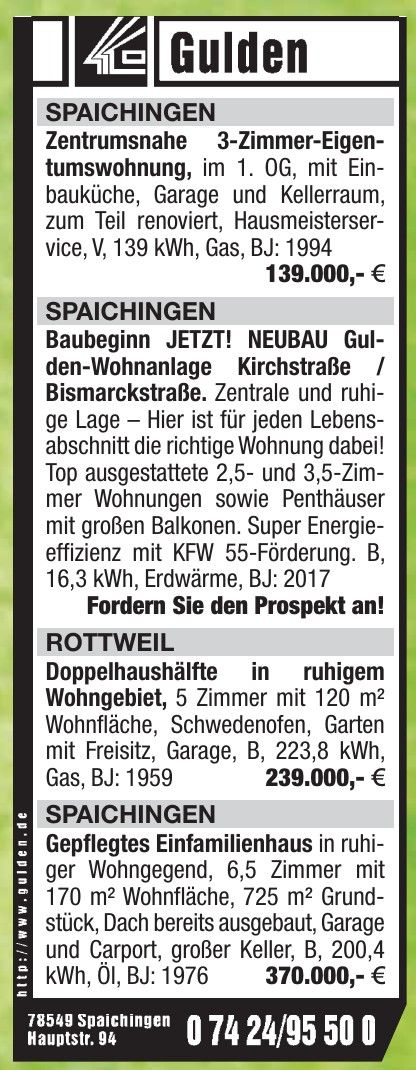 Gulden

SPAICHINGEN

Zentrumsnahe 3-Zimmer-Eigentumswohnung, im 1. OG, mit Einbauküche, Garage und Kellerraum, zum Teil renoviert, Hausmeisterservice, V, 139 kWh, Gas, BJ: 1994

139.000,- €

SPAICHINGEN

Baubeginn JETZT! NEUBAU Gulden-Wohnanlage Kirchstraße / Bismarckstraße. Zentrale und ruhige Lage – Hier ist für jeden Lebensabschnitt die richtige Wohnung dabei! Top ausgestattete 2,5- und 3,5-Zimmer Wohnungen sowie Penthäuser mit großen Balkonen. Super Energieeffizienz mit KFW 55-Förderung. B, 16,3 kWh, Erdwärme, BJ: 2017

Fordern Sie den Prospekt an!

ROTTWEIL

Doppelhaushälfte in ruhigem Wohngebiet, 5 Zimmer mit 120 m² Wohnfläche, Schwedenofen, Garten mit Freisitz, Garage, B, 223,8 kWh, Gas, BJ: 1959

239.000,- €

SPAICHINGEN

Gepflegtes Einfamilienhaus in ruhiger Wohngegend, 6,5 Zimmer mit 170 m² Wohnfläche, 725 m² Grundstück, Dach bereits ausgebaut, Garage und Carport, großer Keller, B, 200,4 kWh, Öl, BJ: 1976

370.000,- €

http://www.gulden.de

78549 Spaichingen
Hauptstr. 94

0 74 24/95 50 0